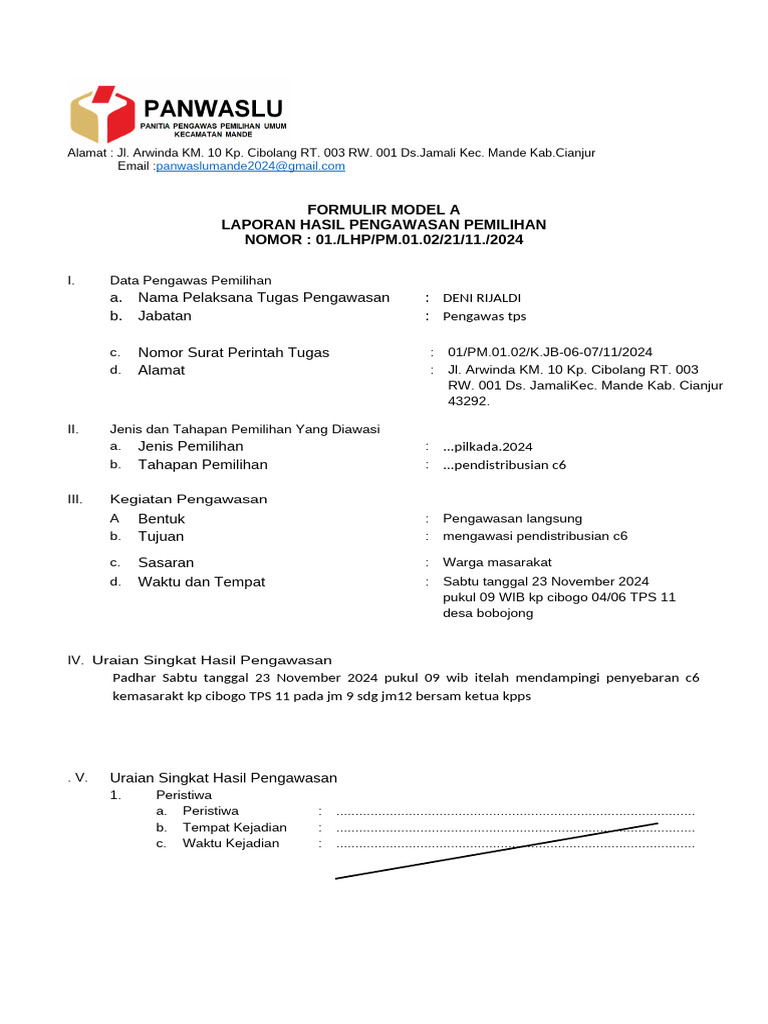 PANWASLU
PANITIA PENGAWAS PEMILIHAN UMUM
KECAMATAN MANDE

Alamat : Jl. Arwinda KM. 10 Kp. Cibolang RT. 003 RW. 001 Ds.Jamali Kec. Mande Kab.Cianjur
Email :panwaslumande2024@gmail.com

FORMULIR MODEL A
LAPORAN HASIL PENGAWASAN PEMILIHAN
NOMOR : 01./LHP/PM.01.02/21/11./2024

I. Data Pengawas Pemilihan
a. Nama Pelaksana Tugas Pengawasan : DENI RIJALDI
b. Jabatan : Pengawas tps
c. Nomor Surat Perintah Tugas : 01/PM.01.02/K.JB-06-07/11/2024
d. Alamat : Jl. Arwinda KM. 10 Kp. Cibolang RT. 003 RW. 001 Ds. JamaliKec. Mande Kab. Cianjur 43292.

II. Jenis dan Tahapan Pemilihan Yang Diawasi
a. Jenis Pemilihan : ...pilkada.2024
b. Tahapan Pemilihan : ...pendistribusian c6

III. Kegiatan Pengawasan
A Bentuk : Pengawasan langsung
b. Tujuan : mengawasi pendistribusian c6
c. Sasaran : Warga masarakat
d. Waktu dan Tempat : Sabtu tanggal 23 November 2024 pukul 09 WIB kp cibogo 04/06 TPS 11 desa bobojong

IV. Uraian Singkat Hasil Pengawasan
Padhar Sabtu tanggal 23 November 2024 pukul 09 wib itelah mendampingi penyebaran c6 kemasarakt kp cibogo TPS 11 pada jm 9 sdg jm12 bersam ketua kpps

. V. Uraian Singkat Hasil Pengawasan
1. Peristiwa
a. Peristiwa : ..........................................................................................
b. Tempat Kejadian : ..........................................................................................
c. Waktu Kejadian : ..........................................................................................